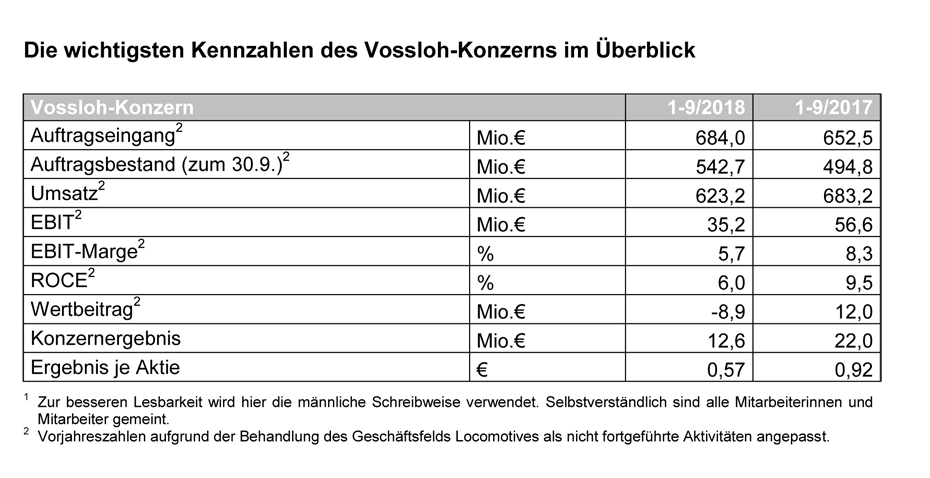 Die wichtigsten Kennzahlen des Vossloh-Konzerns im Überblick

| Vossloh-Konzern | | 1-9/2018 | 1-9/2017 |
|---|---|---|---|
| Auftragseingang$^2$ | Mio.€ | 684,0 | 652,5 |
| Auftragsbestand (zum 30.9.)$^2$ | Mio.€ | 542,7 | 494,8 |
| Umsatz$^2$ | Mio.€ | 623,2 | 683,2 |
| EBIT$^2$ | Mio.€ | 35,2 | 56,6 |
| EBIT-Marge$^2$ | % | 5,7 | 8,3 |
| ROCE$^2$ | % | 6,0 | 9,5 |
| Wertbeitrag$^2$ | Mio.€ | -8,9 | 12,0 |
| Konzernergebnis | Mio.€ | 12,6 | 22,0 |
| Ergebnis je Aktie | € | 0,57 | 0,92 |

$^1$ Zur besseren Lesbarkeit wird hier die männliche Schreibweise verwendet. Selbstverständlich sind alle Mitarbeiterinnen und Mitarbeiter gemeint.
$^2$ Vorjahreszahlen aufgrund der Behandlung des Geschäftsfelds Locomotives als nicht fortgeführte Aktivitäten angepasst.